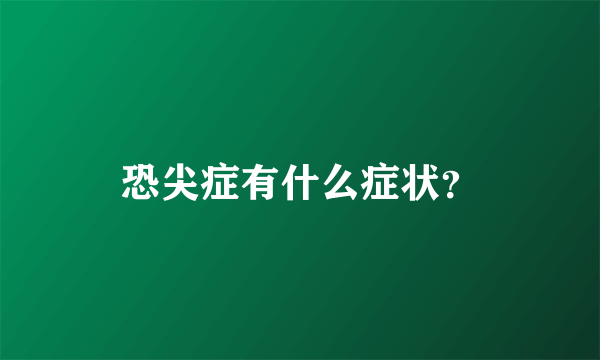 恐尖症有什么症状?